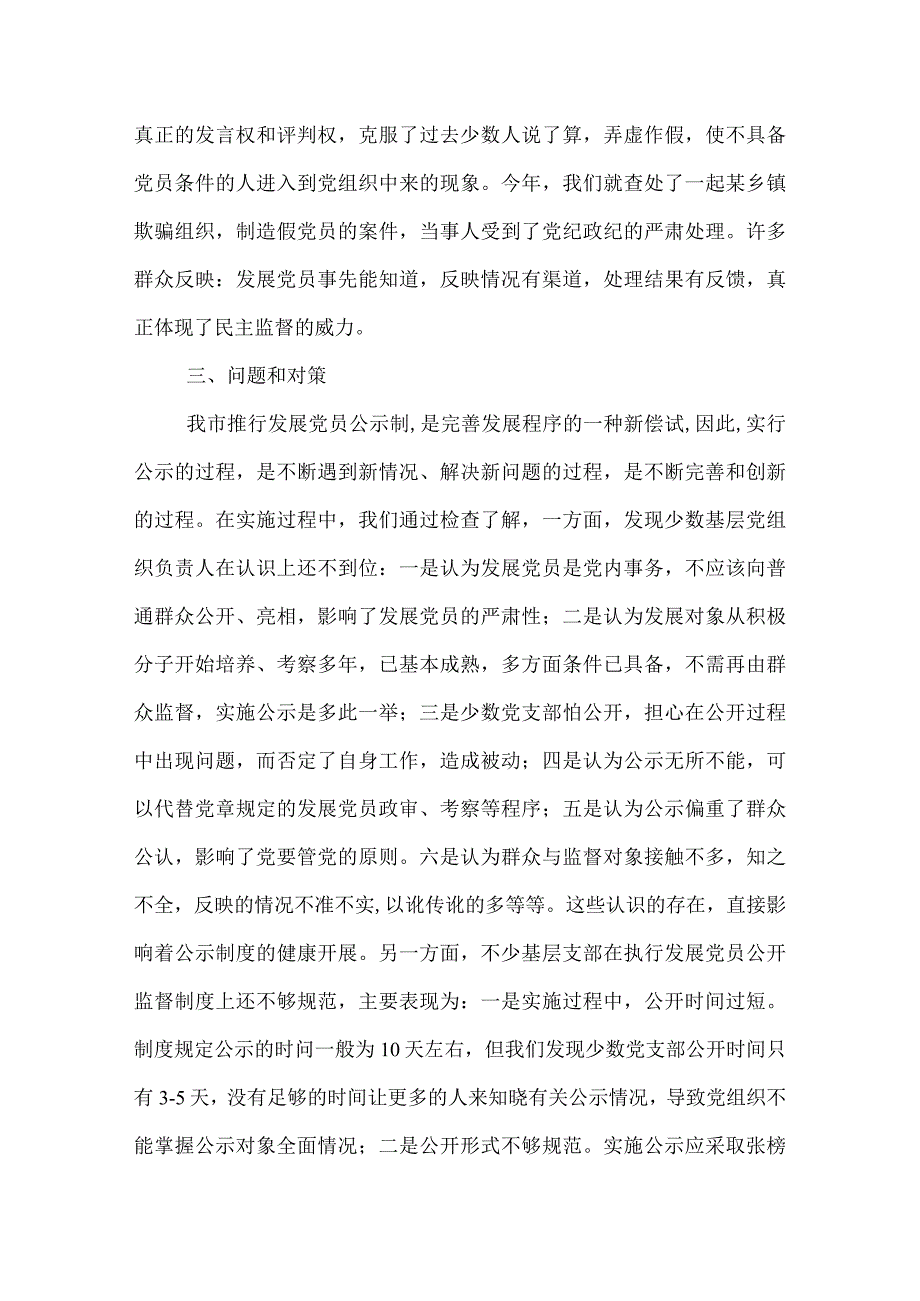 真正的发言权和评判权，克服了过去少数人说了算，弄虚作假，使不具备党员条件的人进入到党组织中来的现象。今年，我们就查处了一起某乡镇欺骗组织，制造假党员的案件，当事人受到了党纪政纪的严肃处理。许多群众反映：发展党员事先能知道，反映情况有渠道，处理结果有反馈，真正体现了民主监督的威力。

三、问题和对策

我市推行发展党员公示制，是完善发展程序的一种新偿试，因此，实行公示的过程，是不断遇到新情况、解决新问题的过程，是不断完善和创新的过程。在实施过程中，我们通过检查了解，一方面，发现少数基层党组织负责人在认识上还不到位：一是认为发展党员是党内事务，不应该向普通群众公开、亮相，影响了发展党员的严肃性；二是认为发展对象从积极分子开始培养、考察多年，已基本成熟，多方面条件已具备，不需再由群众监督，实施公示是多此一举；三是少数党支部怕公开，担心在公开过程中出现问题，而否定了自身工作，造成被动；四是认为公示无所不能，可以代替党章规定的发展党员政审、考察等程序；五是认为公示偏重了群众公认，影响了党要管党的原则。六是认为群众与监督对象接触不多，知之不全，反映的情况不准不实，以讹传讹的多等等。这些认识的存在，直接影响着公示制度的健康开展。另一方面，不少基层支部在执行发展党员公开监督制度上还不够规范，主要表现为：一是实施过程中，公开时间过短。制度规定公示的时问一般为10天左右，但我们发现少数党支部公开时间只有3-5天，没有足够的时间让更多的人来知晓有关公示情况，导致党组织不能掌握公示对象全面情况；二是公开形式不够规范。实施公示应采取张榜